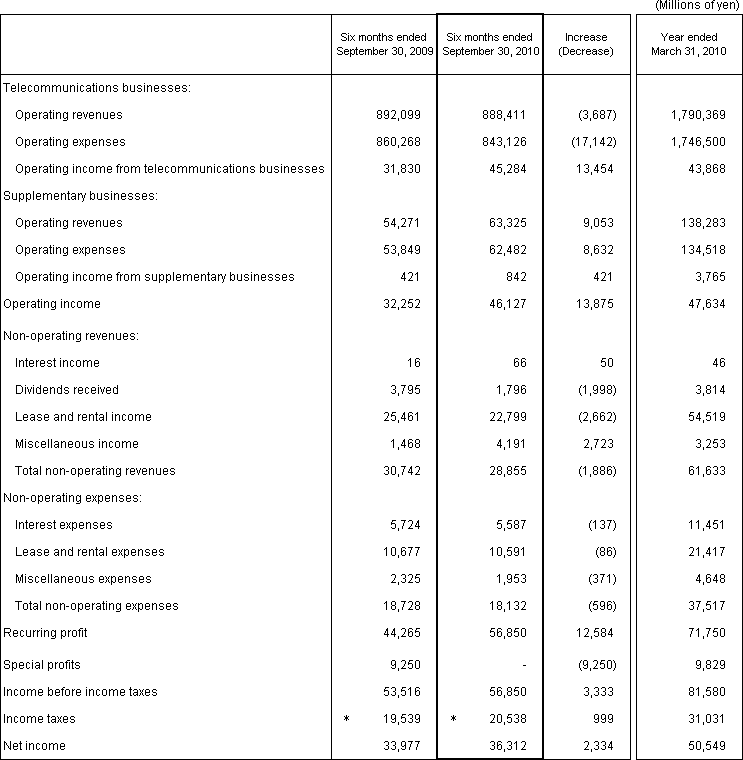 (Millions of yen)

| | Six months ended September 30, 2009 | Six months ended September 30, 2010 | Increase (Decrease) | Year ended March 31, 2010 |
|---|---|---|---|---|
| Telecommunications businesses: | | | | |
| Operating revenues | 892,099 | 888,411 | (3,687) | 1,790,369 |
| Operating expenses | 860,268 | 843,126 | (17,142) | 1,746,500 |
| Operating income from telecommunications businesses | 31,830 | 45,284 | 13,454 | 43,868 |
| Supplementary businesses: | | | | |
| Operating revenues | 54,271 | 63,325 | 9,053 | 138,283 |
| Operating expenses | 53,849 | 62,482 | 8,632 | 134,518 |
| Operating income from supplementary businesses | 421 | 842 | 421 | 3,765 |
| Operating income | 32,252 | 46,127 | 13,875 | 47,634 |
| Non-operating revenues: | | | | |
| Interest income | 16 | 66 | 50 | 46 |
| Dividends received | 3,795 | 1,796 | (1,998) | 3,814 |
| Lease and rental income | 25,461 | 22,799 | (2,662) | 54,519 |
| Miscellaneous income | 1,468 | 4,191 | 2,723 | 3,253 |
| Total non-operating revenues | 30,742 | 28,855 | (1,886) | 61,633 |
| Non-operating expenses: | | | | |
| Interest expenses | 5,724 | 5,587 | (137) | 11,451 |
| Lease and rental expenses | 10,677 | 10,591 | (86) | 21,417 |
| Miscellaneous expenses | 2,325 | 1,953 | (371) | 4,648 |
| Total non-operating expenses | 18,728 | 18,132 | (596) | 37,517 |
| Recurring profit | 44,265 | 56,850 | 12,584 | 71,750 |
| Special profits | 9,250 | - | (9,250) | 9,829 |
| Income before income taxes | 53,516 | 56,850 | 3,333 | 81,580 |
| Income taxes | * 19,539 | * 20,538 | 999 | 31,031 |
| Net income | 33,977 | 36,312 | 2,334 | 50,549 |